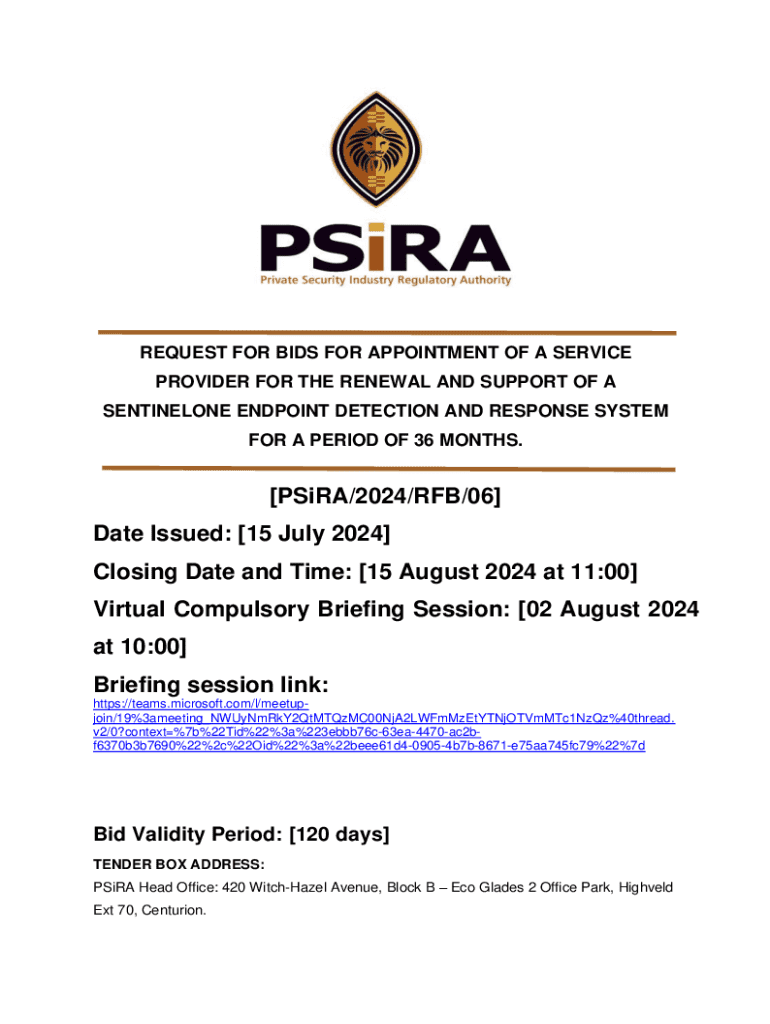 PSiRA
Private Security Industry Regulatory Authority

REQUEST FOR BIDS FOR APPOINTMENT OF A SERVICE PROVIDER FOR THE RENEWAL AND SUPPORT OF A SENTINELONE ENDPOINT DETECTION AND RESPONSE SYSTEM FOR A PERIOD OF 36 MONTHS.

[PSiRA/2024/RFB/06]

Date Issued: [15 July 2024]

Closing Date and Time: [15 August 2024 at 11:00]

Virtual Compulsory Briefing Session: [02 August 2024 at 10:00]

Briefing session link:
https://teams.microsoft.com/l/meetup-join/19%3ameeting_NWUyNmRkY2QtMTQzMC00NjA2LWFmMzEtYTNjOTVmMTc1NzQz%40thread.v2/0?context=%7b%22Tid%22%3a%223ebbb76c-63ea-4470-ac2b-f6370b3b7690%22%2c%22Oid%22%3a%22beee61d4-0905-4b7b-8671-e75aa745fc79%22%7d

Bid Validity Period: [120 days]

TENDER BOX ADDRESS:
PSiRA Head Office: 420 Witch-Hazel Avenue, Block B – Eco Glades 2 Office Park, Highveld Ext 70, Centurion.